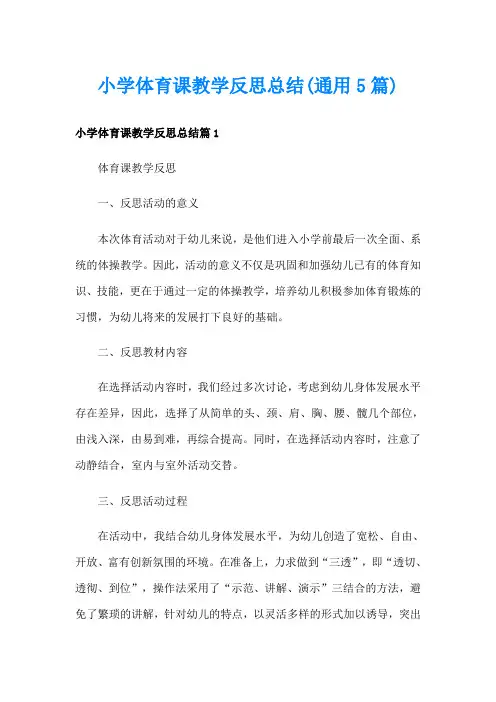 小学体育课教学反思总结(通用5篇)

小学体育课教学反思总结篇1

体育课教学反思

一、反思活动的意义

本次体育活动对于幼儿来说，是他们进入小学前最后一次全面、系统的体操教学。因此，活动的意义不仅是巩固和加强幼儿已有的体育知识、技能，更在于通过一定的体操教学，培养幼儿积极参加体育锻炼的习惯，为幼儿将来的发展打下良好的基础。

二、反思教材内容

在选择活动内容时，我们经过多次讨论，考虑到幼儿身体发展水平存在差异，因此，选择了从简单的头、颈、肩、胸、腰、髋几个部位，由浅入深，由易到难，再综合提高。同时，在选择活动内容时，注意了动静结合，室内与室外活动交替。

三、反思活动过程

在活动中，我结合幼儿身体发展水平，为幼儿创造了宽松、自由、开放、富有创新氛围的环境。在准备上，力求做到“三透”，即“透切、透彻、到位”，操作法采用了“示范、讲解、演示”三结合的方法，避免了繁琐的讲解，针对幼儿的特点，以灵活多样的形式加以诱导，突出